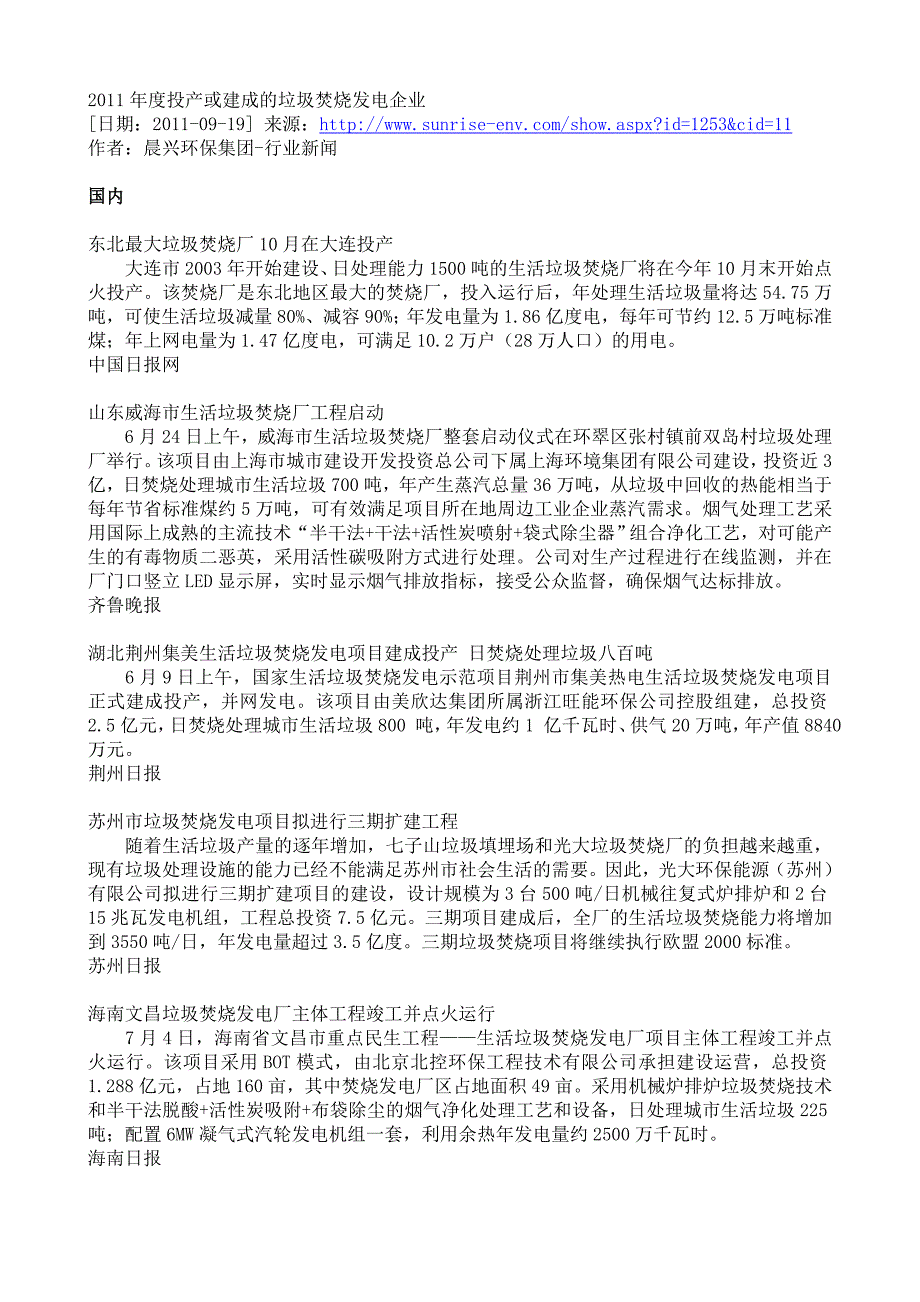 2011 年度投产或建成的垃圾焚烧发电企业
[日期：2011-09-19] 来源：http://www.sunrise-env.com/show.aspx?id=1253&cid=11
作者：晨兴环保集团-行业新闻

国内

东北最大垃圾焚烧厂 10 月在大连投产
大连市 2003 年开始建设、日处理能力 1500 吨的生活垃圾焚烧厂将在今年 10 月末开始点火投产。该焚烧厂是东北地区最大的焚烧厂，投入运行后，年处理生活垃圾量将达 54.75 万吨，可使生活垃圾减量 80%、减容 90%；年发电量为 1.86 亿度电，每年可节约 12.5 万吨标准煤；年上网电量为 1.47 亿度电，可满足 10.2 万户（28 万人口）的用电。
中国日报网

山东威海市生活垃圾焚烧厂工程启动
6 月 24 日上午，威海市生活垃圾焚烧厂整套启动仪式在环翠区张村镇前双岛村垃圾处理厂举行。该项目由上海市城市建设开发投资总公司下属上海环境集团有限公司建设，投资近 3 亿，日焚烧处理城市生活垃圾 700 吨，年产生蒸汽总量 36 万吨，从垃圾中回收的热能相当于每年节省标准煤约 5 万吨，可有效满足项目所在地周边工业企业蒸汽需求。烟气处理工艺采用国际上成熟的主流技术“半干法+干法+活性炭喷射+袋式除尘器”组合净化工艺，对可能产生的有毒物质二恶英，采用活性碳吸附方式进行处理。公司对生产过程进行在线监测，并在厂门口竖立 LED 显示屏，实时显示烟气排放指标，接受公众监督，确保烟气达标排放。
齐鲁晚报

湖北荆州集美生活垃圾焚烧发电项目建成投产 日焚烧处理垃圾八百吨
6 月 9 日上午，国家生活垃圾焚烧发电示范项目荆州市集美热电生活垃圾焚烧发电项目正式建成投产，并网发电。该项目由美欣达集团所属浙江旺能环保公司控股组建，总投资 2.5 亿元，日焚烧处理城市生活垃圾 800 吨，年发电约 1 亿千瓦时、供气 20 万吨，年产值 8840 万元。
荆州日报

苏州市垃圾焚烧发电项目拟进行三期扩建工程
随着生活垃圾产量的逐年增加，七子山垃圾填埋场和光大垃圾焚烧厂的负担越来越重，现有垃圾处理设施的能力已经不能满足苏州市社会生活的需要。因此，光大环保能源（苏州）有限公司拟进行三期扩建项目的建设，设计规模为 3 台 500 吨/日机械往复式炉排炉和 2 台 15 兆瓦发电机组，工程总投资 7.5 亿元。三期项目建成后，全厂的生活垃圾焚烧能力将增加到 3550 吨/日，年发电量超过 3.5 亿度。三期垃圾焚烧项目将继续执行欧盟 2000 标准。
苏州日报

海南文昌垃圾焚烧发电厂主体工程竣工并点火运行
7 月 4 日，海南省文昌市重点民生工程——生活垃圾焚烧发电厂项目主体工程竣工并点火运行。该项目采用 BOT 模式，由北京北控环保工程技术有限公司承担建设运营，总投资 1.288 亿元，占地 160 亩，其中焚烧发电厂区占地面积 49 亩。采用机械炉排炉垃圾焚烧技术和半干法脱酸+活性炭吸附+布袋除尘的烟气净化处理工艺和设备，日处理城市生活垃圾 225 吨；配置 6MW 凝气式汽轮发电机组一套，利用余热年发电量约 2500 万千瓦时。
海南日报